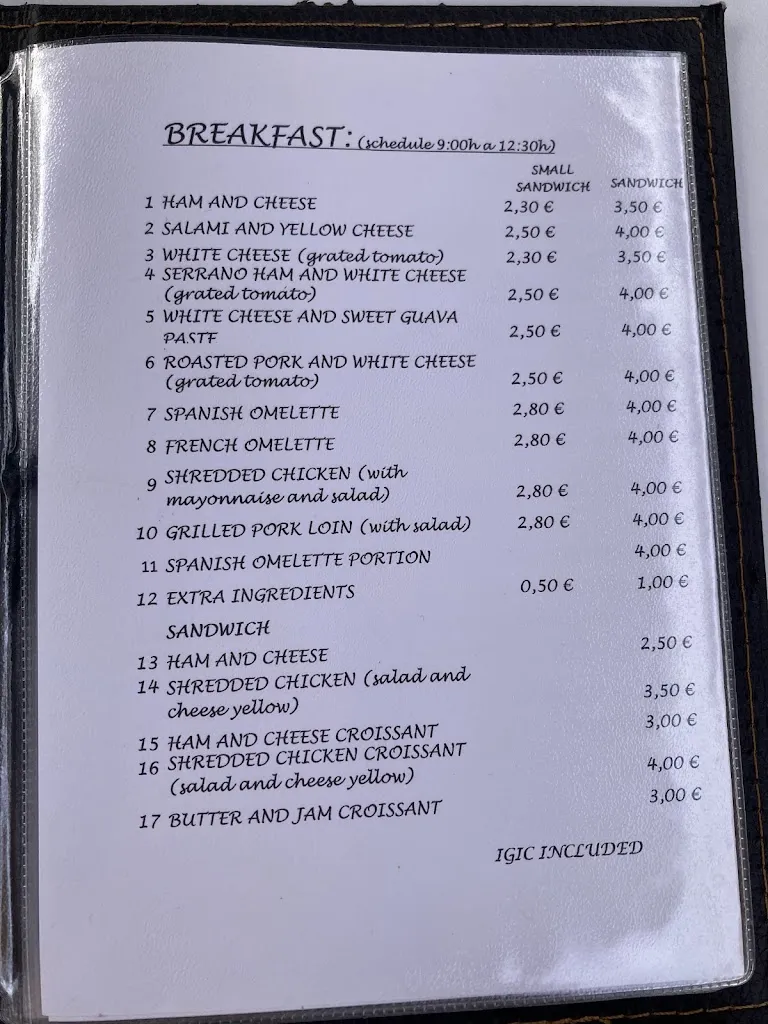 BREAKFAST: (schedule 9:00h a 12:30h)

SMALL SANDWICH SANDWICH

1 HAM AND CHEESE 2,30 € 3,50 €
2 SALAMI AND YELLOW CHEESE 2,50 € 4,00 €
3 WHITE CHEESE (grated tomato) 2,30 € 3,50 €
4 SERRANO HAM AND WHITE CHEESE (grated tomato) 2,50 € 4,00 €
5 WHITE CHEESE AND SWEET GUAVA PASTE 2,50 € 4,00 €
6 ROASTED PORK AND WHITE CHEESE (grated tomato) 2,50 € 4,00 €
7 SPANISH OMELETTE 2,80 € 4,00 €
8 FRENCH OMELETTE 2,80 € 4,00 €
9 SHREDDED CHICKEN (with mayonnaise and salad) 2,80 € 4,00 €
10 GRILLED PORK LOIN (with salad) 2,80 € 4,00 €
11 SPANISH OMELETTE PORTION 4,00 €
12 EXTRA INGREDIENTS 0,50 € 1,00 €

SANDWICH
13 HAM AND CHEESE 2,50 €
14 SHREDDED CHICKEN (salad and cheese yellow) 3,50 €
15 HAM AND CHEESE CROISSANT 3,00 €
16 SHREDDED CHICKEN CROISSANT (salad and cheese yellow) 4,00 €
17 BUTTER AND JAM CROISSANT 3,00 €

IGIC INCLUDED